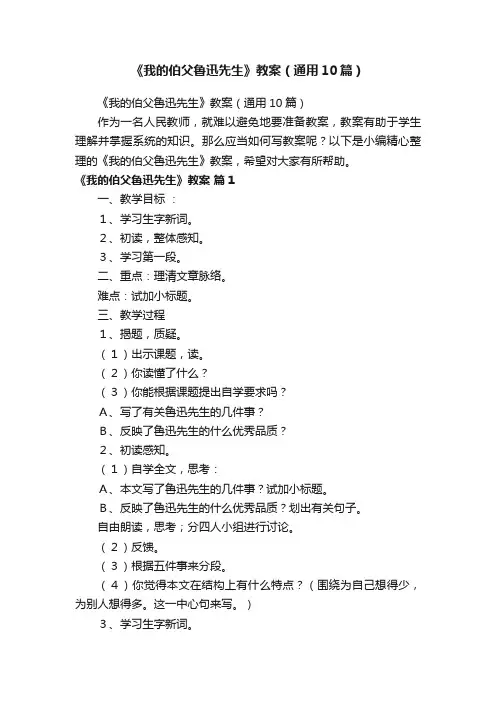 《我的伯父鲁迅先生》教案（通用10篇）

《我的伯父鲁迅先生》教案（通用10篇）

作为一名人民教师，就难以避免地要准备教案，教案有助于学生理解并掌握系统的知识。那么应当如何写教案呢？以下是小编精心整理的《我的伯父鲁迅先生》教案，希望对大家有所帮助。

《我的伯父鲁迅先生》教案 篇1

一、教学目标 ：

1、学习生字新词。

2、初读，整体感知。

3、学习第一段。

二、重点：理清文章脉络。

难点：试加小标题。

三、教学过程

1、揭题，质疑。

（1）出示课题，读。

（2）你读懂了什么？

（3）你能根据课题提出自学要求吗？

A、写了有关鲁迅先生的几件事？

B、反映了鲁迅先生的什么优秀品质？

2、初读感知。

（1）自学全文，思考：

A、本文写了鲁迅先生的几件事？试加小标题。

B、反映了鲁迅先生的什么优秀品质？划出有关句子。

自由朗读，思考；分四人小组进行讨论。

（2）反馈。

（3）根据五件事来分段。

（4）你觉得本文在结构上有什么特点？（围绕为自己想得少，为别人想得多。这一中心句来写。）

3、学习生字新词。